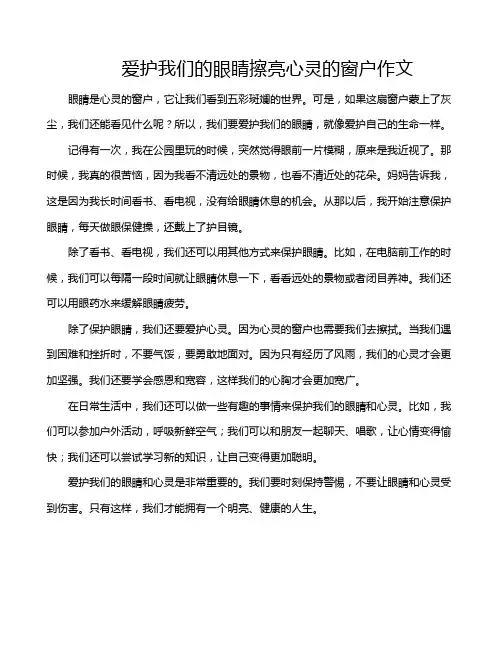 爱护我们的眼睛擦亮心灵的窗户作文

眼睛是心灵的窗户，它让我们看到五彩斑斓的世界。可是，如果这扇窗户蒙上了灰尘，我们还能看见什么呢？所以，我们要爱护我们的眼睛，就像爱护自己的生命一样。

记得有一次，我在公园里玩的时候，突然觉得眼前一片模糊，原来是我近视了。那时候，我真的很苦恼，因为我看不清远处的景物，也看不清近处的花朵。妈妈告诉我，这是因为我长时间看书、看电视，没有给眼睛休息的机会。从那以后，我开始注意保护眼睛，每天做眼保健操，还戴上了护目镜。

除了看书、看电视，我们还可以用其他方式来保护眼睛。比如，在电脑前工作的时候，我们可以每隔一段时间就让眼睛休息一下，看看远处的景物或者闭目养神。我们还可以用眼药水来缓解眼睛疲劳。

除了保护眼睛，我们还要爱护心灵。因为心灵的窗户也需要我们去擦拭。当我们遇到困难和挫折时，不要气馁，要勇敢地面对。因为只有经历了风雨，我们的心灵才会更加坚强。我们还要学会感恩和宽容，这样我们的心胸才会更加宽广。

在日常生活中，我们还可以做一些有趣的事情来保护我们的眼睛和心灵。比如，我们可以参加户外活动，呼吸新鲜空气；我们可以和朋友一起聊天、唱歌，让心情变得愉快；我们还可以尝试学习新的知识，让自己变得更加聪明。

爱护我们的眼睛和心灵是非常重要的。我们要时刻保持警惕，不要让眼睛和心灵受到伤害。只有这样，我们才能拥有一个明亮、健康的人生。